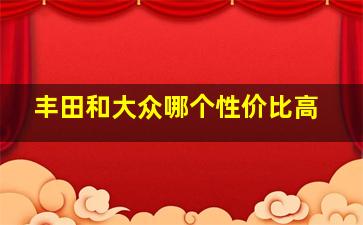 丰田和大众哪个性价比高